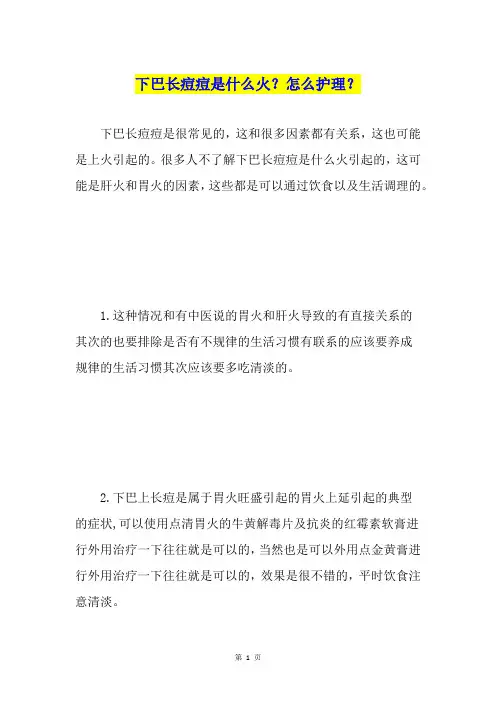 下巴长痘痘是什么火？怎么护理？

下巴长痘痘是很常见的，这和很多因素都有关系，这也可能是上火引起的。很多人不了解下巴长痘痘是什么火引起的，这可能是肝火和胃火的因素，这些都是可以通过饮食以及生活调理的。

1.这种情况和有中医说的胃火和肝火导致的有直接关系的其次的也要排除是否有不规律的生活习惯有联系的应该要养成规律的生活习惯其次应该要多吃清淡的。

2.下巴上长痘是属于胃火旺盛引起的胃火上延引起的典型的症状,可以使用点清胃火的牛黄解毒片及抗炎的红霉素软膏进行外用治疗一下往往就是可以的，当然也是可以外用点金黄膏进行外用治疗一下往往就是可以的，效果是很不错的，平时饮食注意清淡。

第 1 页